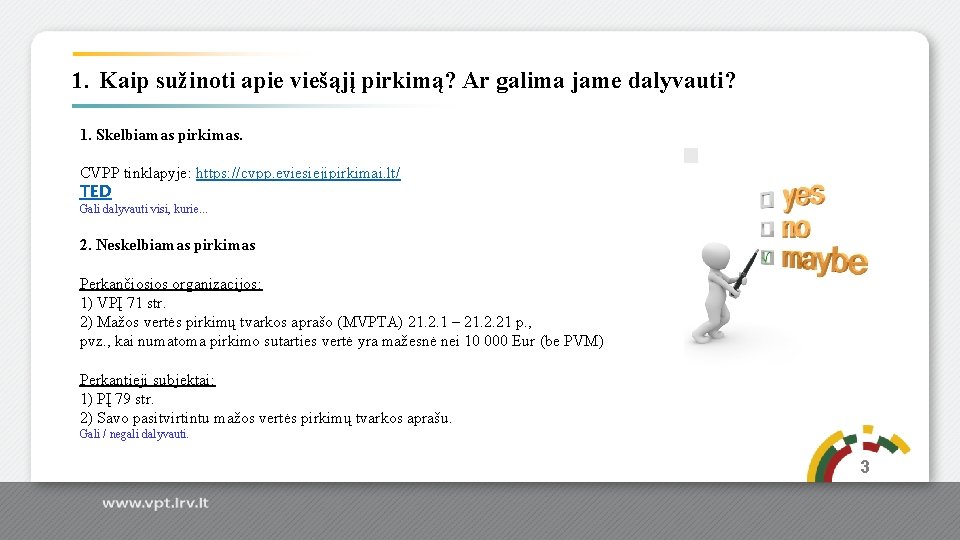 1. Kaip sužinoti apie viešąjį pirkimą? Ar galima jame dalyvauti?

1. Skelbiamas pirkimas.

CVPP tinklapyje: https://cvpp.eviesiejipirkimai.lt/
TED
Gali dalyvauti visi, kurie...

2. Neskelbiamas pirkimas

Perkančiosios organizacijos:
1) VPĮ 71 str.
2) Mažos vertės pirkimų tvarkos aprašo (MVPTA) 21.2.1 – 21.2.21 p.,
pvz., kai numatoma pirkimo sutarties vertė yra mažesnė nei 10 000 Eur (be PVM)

Perkantieji subjektai:
1) PĮ 79 str.
2) Savo pasitvirtintu mažos vertės pirkimų tvarkos aprašu.
Gali / negali dalyvauti.

☐ yes
☐ no
☑ maybe

3

www.vpt.lrv.lt